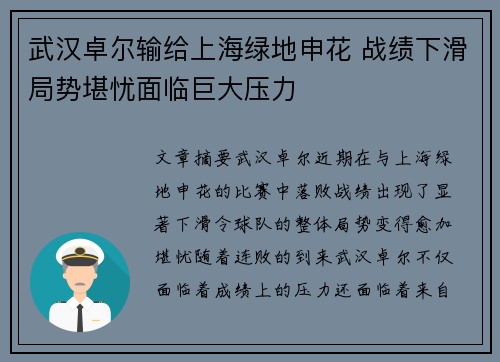 武汉卓尔输给上海绿地申花 战绩下滑局势堪忧面临巨大压力

文章摘要武汉卓尔近期在与上海绿地申花的比赛中落败战绩出现了显著下滑令球队的整体局势变得愈加堪忧随着连败的到来武汉卓尔不仅面临着成绩上的压力还面临着来自